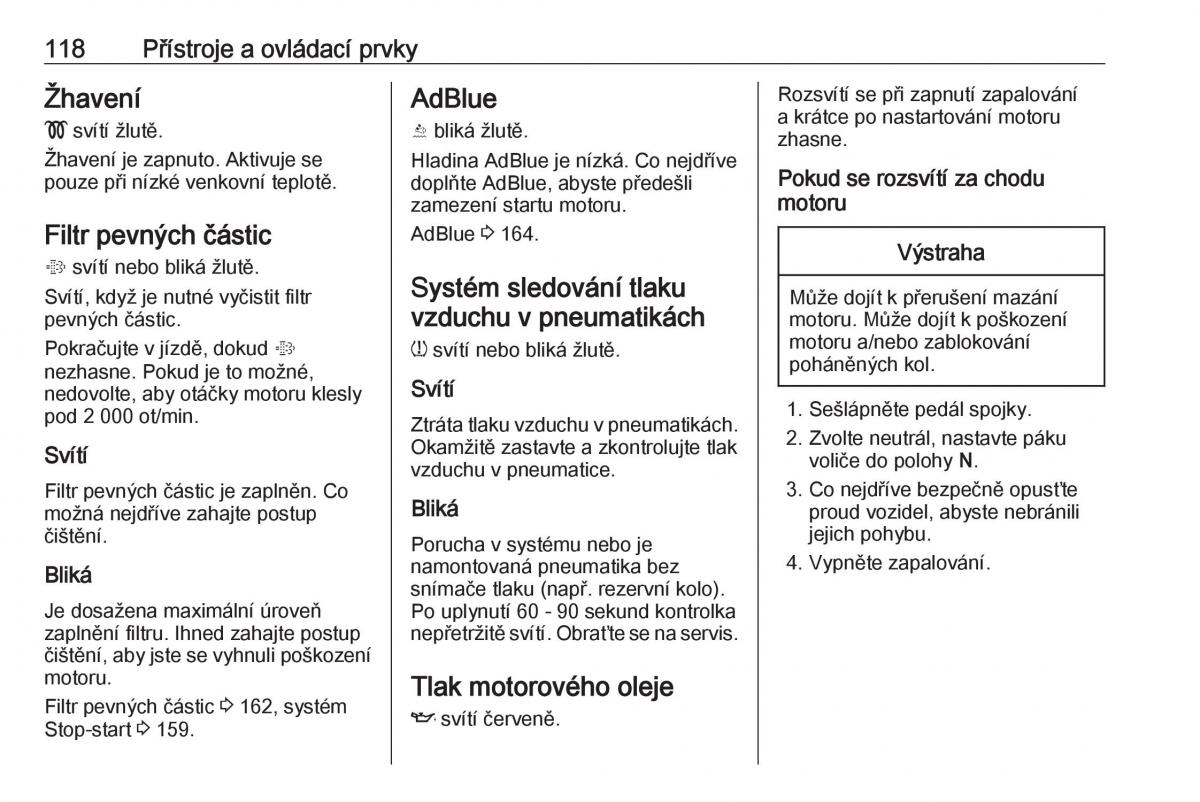 118 Přístroje a ovládací prvky

Žhavení

svítí žlutě.

Žhavení je zapnuto. Aktivuje se pouze při nízké venkovní teplotě.

Filtr pevných částic

svítí nebo bliká žlutě.

Svítí, když je nutné vyčistit filtr pevných částic.

Pokračujte v jízdě, dokud nezhasne. Pokud je to možné, nedovolte, aby otáčky motoru klesly pod 2 000 ot/min.

Svítí

Filtr pevných částic je zaplněn. Co možná nejdříve zahajte postup čištění.

Bliká

Je dosažena maximální úroveň zaplnění filtru. Ihned zahajte postup čištění, aby jste se vyhnuli poškození motoru.

Filtr pevných částic ⇨ 162, systém Stop-start ⇨ 159.

AdBlue

bliká žlutě.

Hladina AdBlue je nízká. Co nejdříve doplňte AdBlue, abyste předešli zamezení startu motoru.

AdBlue ⇨ 164.

Systém sledování tlaku vzduchu v pneumatikách

svítí nebo bliká žlutě.

Svítí

Ztráta tlaku vzduchu v pneumatikách. Okamžitě zastavte a zkontrolujte tlak vzduchu v pneumatice.

Bliká

Porucha v systému nebo je namontovaná pneumatika bez snímače tlaku (např. rezervní kolo). Po uplynutí 60 - 90 sekund kontrolka nepřetržitě svítí. Obraťte se na servis.

Tlak motorového oleje

svítí červeně.

Rozsvítí se při zapnutí zapalování a krátce po nastartování motoru zhasne.

Pokud se rozsvítí za chodu motoru

Výstraha

Může dojít k přerušení mazání motoru. Může dojít k poškození motoru a/nebo zablokování poháněných kol.

1. Sešlápněte pedál spojky.
2. Zvolte neutrál, nastavte páku voliče do polohy N.
3. Co nejdříve bezpečně opusťte proud vozidel, abyste nebránili jejich pohybu.
4. Vypněte zapalování.